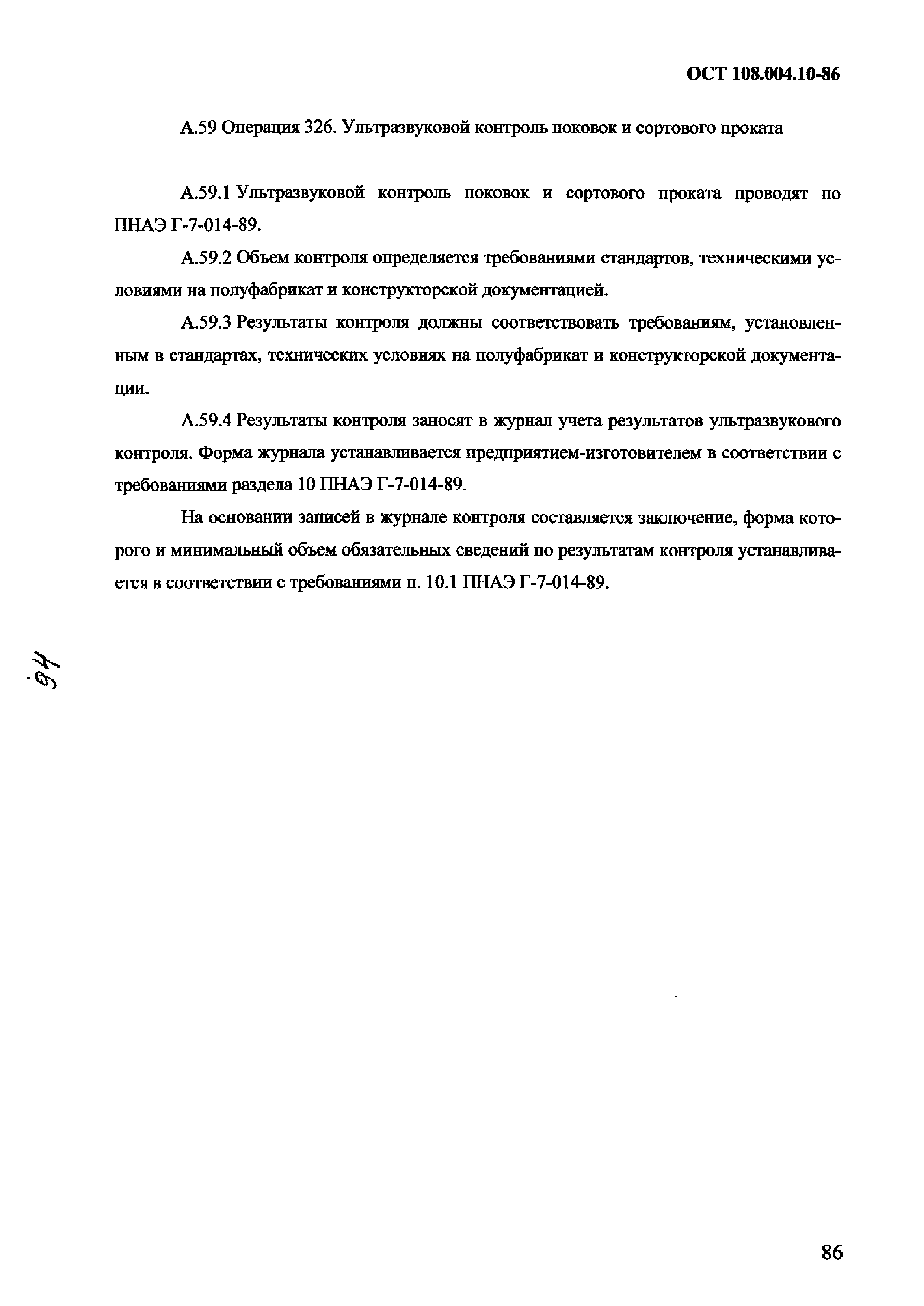 ОСТ 108.004.10-86

А.59 Операция 326. Ультразвуковой контроль поковок и сортового проката

А.59.1 Ультразвуковой контроль поковок и сортового проката проводят по ПНАЭ Г-7-014-89.

А.59.2 Объем контроля определяется требованиями стандартов, техническими условиями на полуфабрикат и конструкторской документацией.

А.59.3 Результаты контроля должны соответствовать требованиям, установленным в стандартах, технических условиях на полуфабрикат и конструкторской документации.

А.59.4 Результаты контроля заносят в журнал учета результатов ультразвукового контроля. Форма журнала устанавливается предприятием-изготовителем в соответствии с требованиями раздела 10 ПНАЭ Г-7-014-89.

На основании записей в журнале контроля составляется заключение, форма которого и минимальный объем обязательных сведений по результатам контроля устанавливается в соответствии с требованиями п. 10.1 ПНАЭ Г-7-014-89.

46.

86